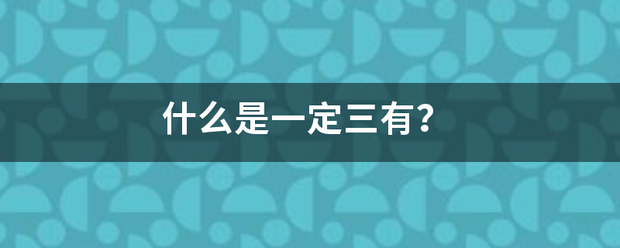 什么是一定三有？